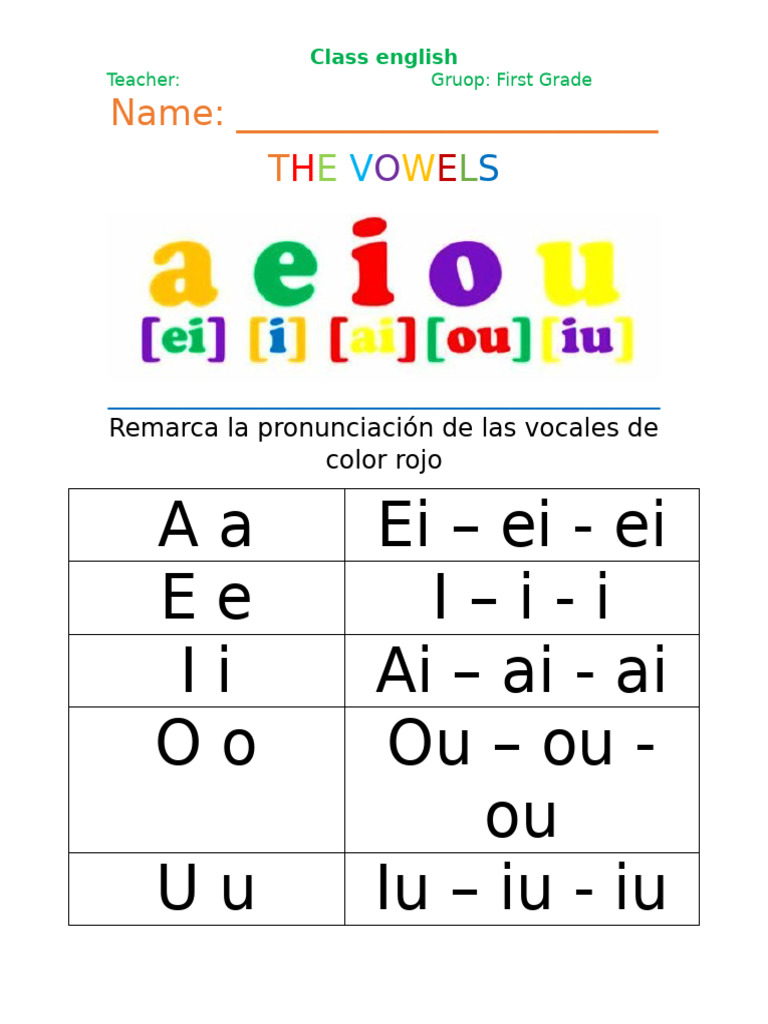 Class english

Teacher: Gruop: First Grade

Name: ____

THE VOWELS

a e i o u
[ei] [i] [ai] [ou] [iu]

Remarca la pronunciación de las vocales de color rojo

| A a | Ei – ei - ei |
|---|---|
| E e | I – i - i |
| I i | Ai – ai - ai |
| O o | Ou – ou - ou |
| U u | Iu – iu - iu |